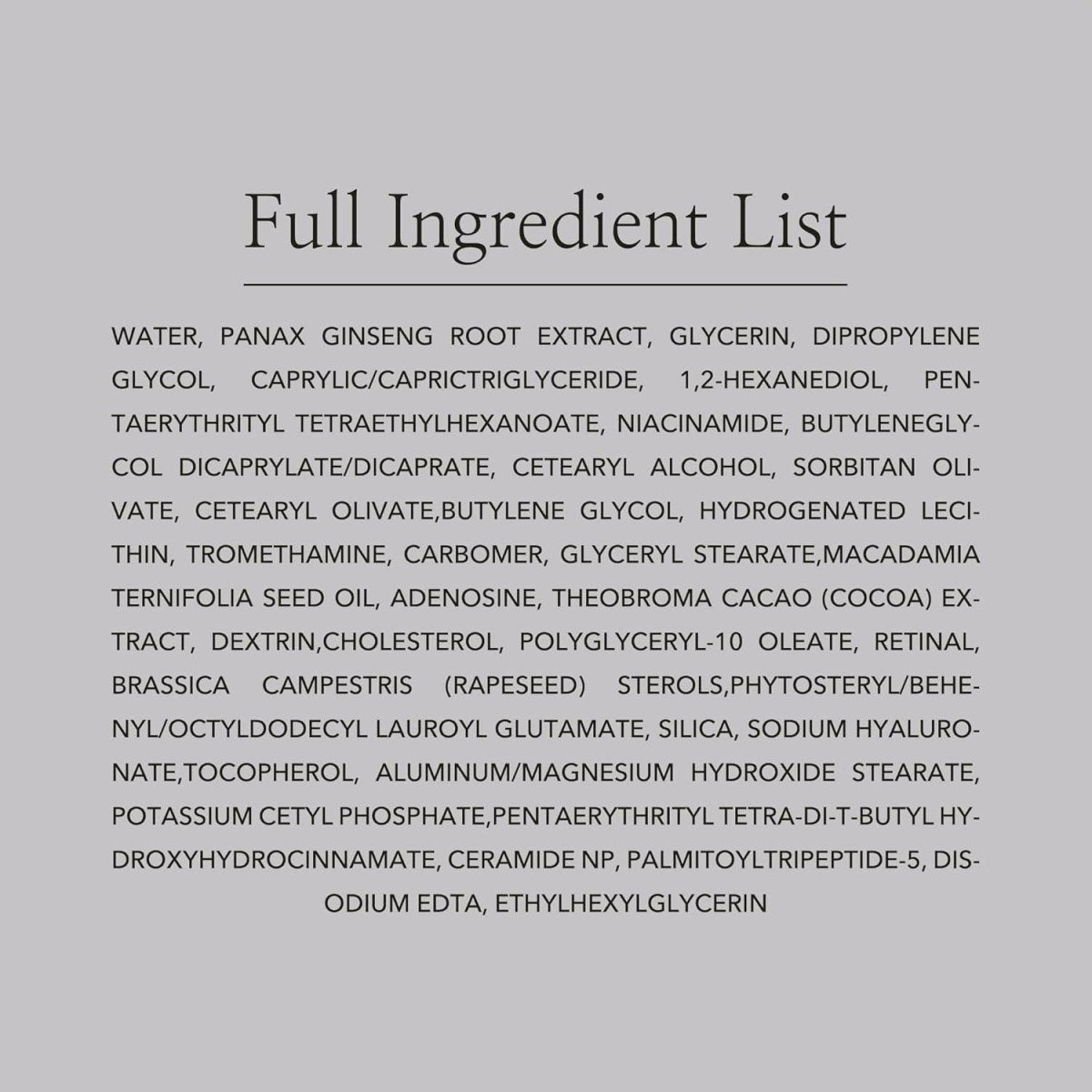 Full Ingredient List

WATER, PANAX GINSENG ROOT EXTRACT, GLYCERIN, DIPROPYLENE GLYCOL, CAPRYLIC/CAPRICTRIGLYCERIDE, 1,2-HEXANEDIOL, PENTAERYTHRITYL TETRAETHYLHEXANOATE, NIACINAMIDE, BUTYLENEGLYCOL DICAPRYLATE/DICAPRATE, CETEARYL ALCOHOL, SORBITAN OLIVATE, CETEARYL OLIVATE,BUTYLENE GLYCOL, HYDROGENATED LECITHIN, TROMETHAMINE, CARBOMER, GLYCERYL STEARATE,MACADAMIA TERNIFOLIA SEED OIL, ADENOSINE, THEOBROMA CACAO (COCOA) EXTRACT, DEXTRIN,CHOLESTEROL, POLYGLYCERYL-10 OLEATE, RETINAL, BRASSICA CAMPESTRIS (RAPESEED) STEROLS,PHYTOSTERYL/BEHENYL/OCTYLDODECYL LAUROYL GLUTAMATE, SILICA, SODIUM HYALURONATE,TOCOPHEROL, ALUMINUM/MAGNESIUM HYDROXIDE STEARATE, POTASSIUM CETYL PHOSPHATE,PENTAERYTHRITYL TETRA-DI-T-BUTYL HYDROXYHYDROCINNAMATE, CERAMIDE NP, PALMITOYLTRIPEPTIDE-5, DISODIUM EDTA, ETHYLHEXYLGLYCERIN